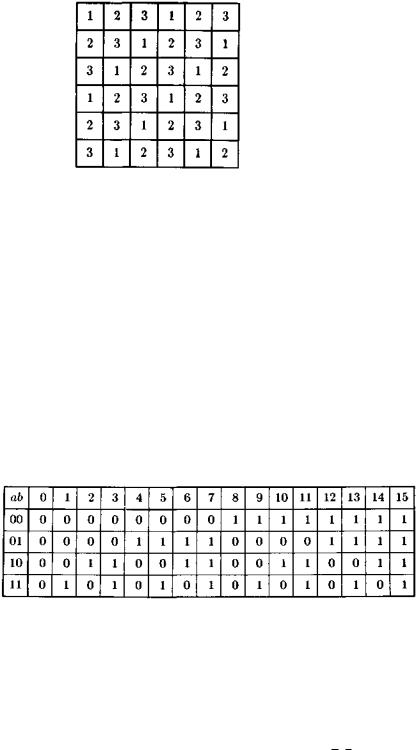 | 1 | 2 | 3 | 1 | 2 | 3 |
|---|---|---|---|---|---|
| 2 | 3 | 1 | 2 | 3 | 1 |
| 3 | 1 | 2 | 3 | 1 | 2 |
| 1 | 2 | 3 | 1 | 2 | 3 |
| 2 | 3 | 1 | 2 | 3 | 1 |
| 3 | 1 | 2 | 3 | 1 | 2 |

| $ab$ | 0 | 1 | 2 | 3 | 4 | 5 | 6 | 7 | 8 | 9 | 10 | 11 | 12 | 13 | 14 | 15 |
|---|---|---|---|---|---|---|---|---|---|---|---|---|---|---|---|---|
| 00 | 0 | 0 | 0 | 0 | 0 | 0 | 0 | 0 | 1 | 1 | 1 | 1 | 1 | 1 | 1 | 1 |
| 01 | 0 | 0 | 0 | 0 | 1 | 1 | 1 | 1 | 0 | 0 | 0 | 0 | 1 | 1 | 1 | 1 |
| 10 | 0 | 0 | 1 | 1 | 0 | 0 | 1 | 1 | 0 | 0 | 1 | 1 | 0 | 0 | 1 | 1 |
| 11 | 0 | 1 | 0 | 1 | 0 | 1 | 0 | 1 | 0 | 1 | 0 | 1 | 0 | 1 | 0 | 1 |